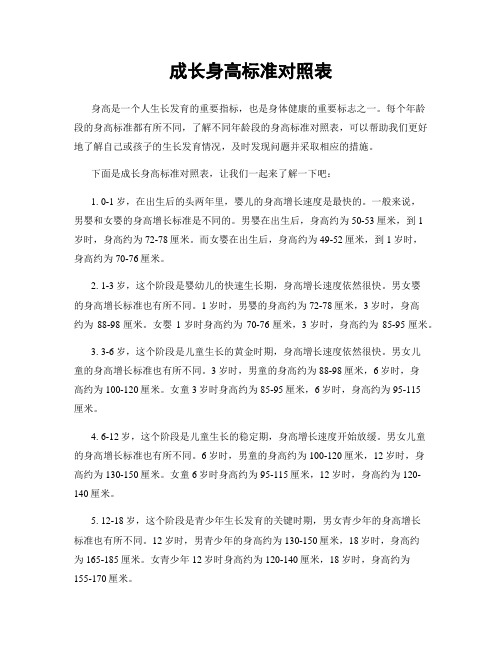 成长身高标准对照表

身高是一个人生长发育的重要指标，也是身体健康的重要标志之一。每个年龄段的身高标准都有所不同，了解不同年龄段的身高标准对照表，可以帮助我们更好地了解自己或孩子的生长发育情况，及时发现问题并采取相应的措施。

下面是成长身高标准对照表，让我们一起来了解一下吧：

1. 0-1 岁，在出生后的头两年里，婴儿的身高增长速度是最快的。一般来说，男婴和女婴的身高增长标准是不同的。男婴在出生后，身高约为 50-53 厘米，到 1 岁时，身高约为 72-78 厘米。而女婴在出生后，身高约为 49-52 厘米，到 1 岁时，身高约为 70-76 厘米。

2. 1-3 岁，这个阶段是婴幼儿的快速生长期，身高增长速度依然很快。男女婴的身高增长标准也有所不同。1 岁时，男婴的身高约为 72-78 厘米，3 岁时，身高约为 88-98 厘米。女婴 1 岁时身高约为 70-76 厘米，3 岁时，身高约为 85-95 厘米。

3. 3-6 岁，这个阶段是儿童生长的黄金时期，身高增长速度依然很快。男女儿童的身高增长标准也有所不同。3 岁时，男童的身高约为 88-98 厘米，6 岁时，身高约为 100-120 厘米。女童 3 岁时身高约为 85-95 厘米，6 岁时，身高约为 95-115 厘米。

4. 6-12 岁，这个阶段是儿童生长的稳定期，身高增长速度开始放缓。男女儿童的身高增长标准也有所不同。6 岁时，男童的身高约为 100-120 厘米，12 岁时，身高约为 130-150 厘米。女童 6 岁时身高约为 95-115 厘米，12 岁时，身高约为 120-140 厘米。

5. 12-18 岁，这个阶段是青少年生长发育的关键时期，男女青少年的身高增长标准也有所不同。12 岁时，男青少年的身高约为 130-150 厘米，18 岁时，身高约为 165-185 厘米。女青少年 12 岁时身高约为 120-140 厘米，18 岁时，身高约为 155-170 厘米。